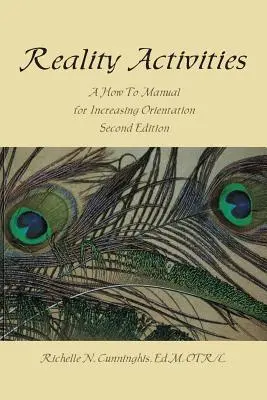 Reality Activities

A How To Manual
for Increasing Orientation
Second Edition

Richelle N. Cunninghis, Ed.M. OTR/L